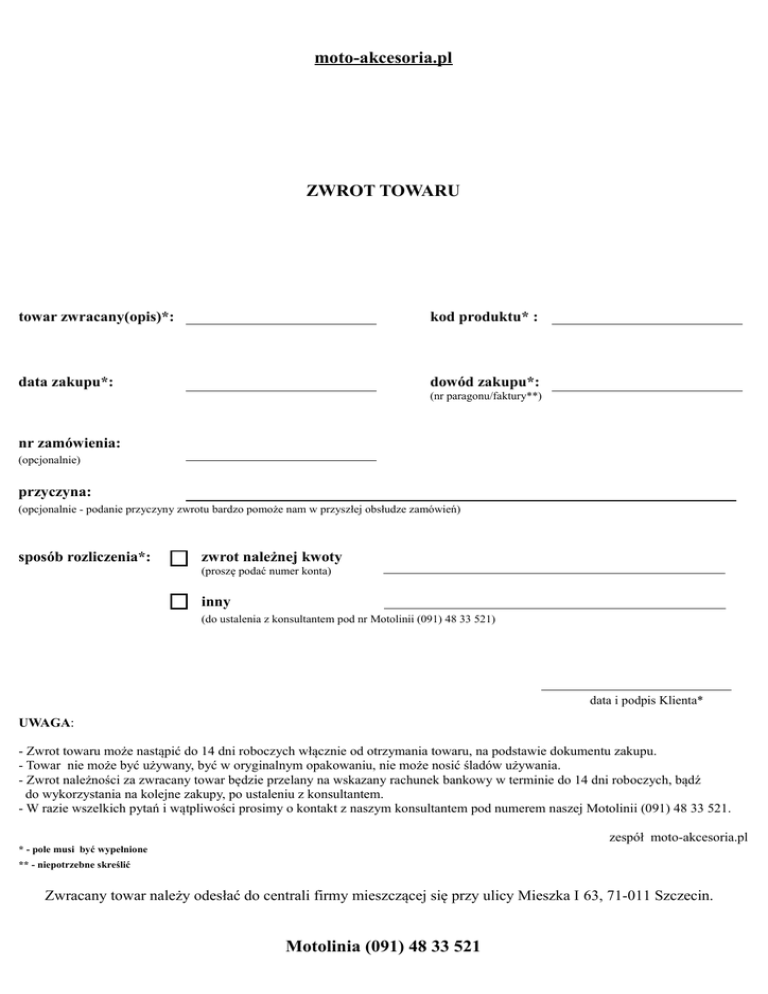 moto-akcesoria.pl

ZWROT TOWARU

towar zwracany(opis)*: ____ kod produktu* : ____

data zakupu*: ____ dowód zakupu*: ____
(nr paragonu/faktury**)

nr zamówienia: ____
(opcjonalnie)

przyczyna: ____
(opcjonalnie - podanie przyczyny zwrotu bardzo pomoże nam w przyszłej obsłudze zamówień)

sposób rozliczenia*: ☐ zwrot należnej kwoty ____
(proszę podać numer konta)

☐ inny ____
(do ustalenia z konsultantem pod nr Motolinii (091) 48 33 521)

____
data i podpis Klienta*

UWAGA:

- Zwrot towaru może nastąpić do 14 dni roboczych włącznie od otrzymania towaru, na podstawie dokumentu zakupu.
- Towar nie może być używany, być w oryginalnym opakowaniu, nie może nosić śladów używania.
- Zwrot należności za zwracany towar będzie przelany na wskazany rachunek bankowy w terminie do 14 dni roboczych, bądź do wykorzystania na kolejne zakupy, po ustaleniu z konsultantem.
- W razie wszelkich pytań i wątpliwości prosimy o kontakt z naszym konsultantem pod numerem naszej Motolinii (091) 48 33 521.

zespół moto-akcesoria.pl

* - pole musi być wypełnione
** - niepotrzebne skreślić

Zwracany towar należy odesłać do centrali firmy mieszczącej się przy ulicy Mieszka I 63, 71-011 Szczecin.

Motolinia (091) 48 33 521